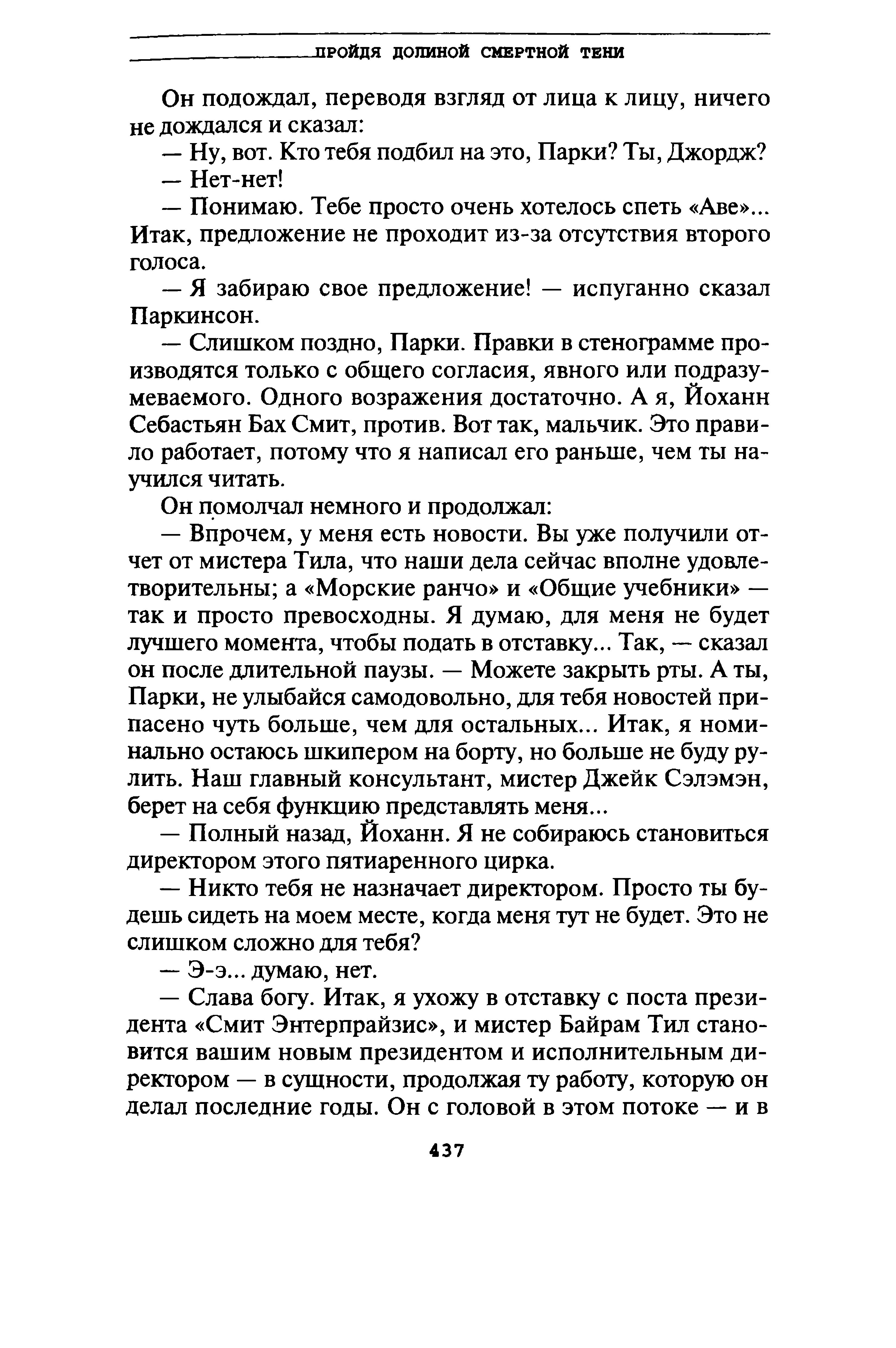 ПРОЙДЯ ДОЛИНОЙ СМЕРТНОЙ ТЕНИ

Он подождал, переводя взгляд от лица к лицу, ничего не дождался и сказал:

— Ну, вот. Кто тебя подбил на это, Парки? Ты, Джордж?

— Нет-нет!

— Понимаю. Тебе просто очень хотелось спеть «Аве»... Итак, предложение не проходит из-за отсутствия второго голоса.

— Я забираю свое предложение! — испуганно сказал Паркинсон.

— Слишком поздно, Парки. Правки в стенограмме производятся только с общего согласия, явного или подразумеваемого. Одного возражения достаточно. А я, Йоханн Себастьян Бах Смит, против. Вот так, мальчик. Это правило работает, потому что я написал его раньше, чем ты научился читать.

Он помолчал немного и продолжал:

— Впрочем, у меня есть новости. Вы уже получили отчет от мистера Тила, что наши дела сейчас вполне удовлетворительны; а «Морские ранчо» и «Общие учебники» — так и просто превосходны. Я думаю, для меня не будет лучшего момента, чтобы подать в отставку... Так, — сказал он после длительной паузы. — Можете закрыть рты. А ты, Парки, не улыбайся самодовольно, для тебя новостей припасено чуть больше, чем для остальных... Итак, я номинально остаюсь шкипером на борту, но больше не буду рулить. Наш главный консультант, мистер Джейк Сэлэмэн, берет на себя функцию представлять меня...

— Полный назад, Йоханн. Я не собираюсь становиться директором этого пятиаренного цирка.

— Никто тебя не назначает директором. Просто ты будешь сидеть на моем месте, когда меня тут не будет. Это не слишком сложно для тебя?

— Э-э... думаю, нет.

— Слава богу. Итак, я ухожу в отставку с поста президента «Смит Энтерпрайзис», и мистер Байрам Тил становится вашим новым президентом и исполнительным директором — в сущности, продолжая ту работу, которую он делал последние годы. Он с головой в этом потоке — и в

437